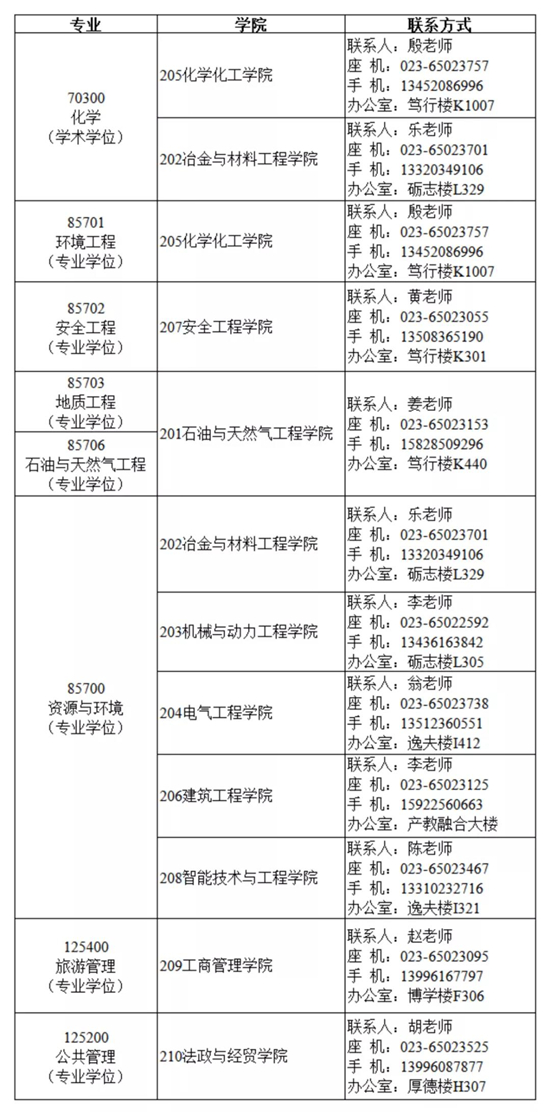 | 专业 | 学院 | 联系方式 |
|---|---|---|
| 70300 化学 （学术学位） | 205化学化工学院 | 联系人：殷老师 座 机：023-65023757 手 机：13452086996 办公室：笃行楼K1007 |
| | 202冶金与材料工程学院 | 联系人：乐老师 座 机：023-65023701 手 机：13320349106 办公室：砺志楼L329 |
| 85701 环境工程 （专业学位） | 205化学化工学院 | 联系人：殷老师 座 机：023-65023757 手 机：13452086996 办公室：笃行楼K1007 |
| 85702 安全工程 （专业学位） | 207安全工程学院 | 联系人：黄老师 座 机：023-65023055 手 机：13508365190 办公室：笃行楼K301 |
| 85703 地质工程 （专业学位） | 201石油与天然气工程学院 | 联系人：姜老师 座 机：023-65023153 手 机：15828509296 办公室：笃行楼K440 |
| 85706 石油与天然气工程 （专业学位） | | |
| 85700 资源与环境 （专业学位） | 202冶金与材料工程学院 | 联系人：乐老师 座 机：023-65023701 手 机：13320349106 办公室：砺志楼L329 |
| | 203机械与动力工程学院 | 联系人：李老师 座 机：023-65022592 手 机：13436163842 办公室：砺志楼L305 |
| | 204电气工程学院 | 联系人：翁老师 座 机：023-65023738 手 机：13512360551 办公室：逸夫楼I412 |
| | 206建筑工程学院 | 联系人：李老师 座 机：023-65023125 手 机：15922560663 办公室：产教融合大楼 |
| | 208智能技术与工程学院 | 联系人：陈老师 座 机：023-65023467 手 机：13310232716 办公室：逸夫楼I321 |
| 125400 旅游管理 （专业学位） | 209工商管理学院 | 联系人：赵老师 座 机：023-65023095 手 机：13996167797 办公室：博学楼F306 |
| 125200 公共管理 （专业学位） | 210法政与经贸学院 | 联系人：胡老师 座 机：023-65023525 手 机：13996087877 办公室：厚德楼H307 |